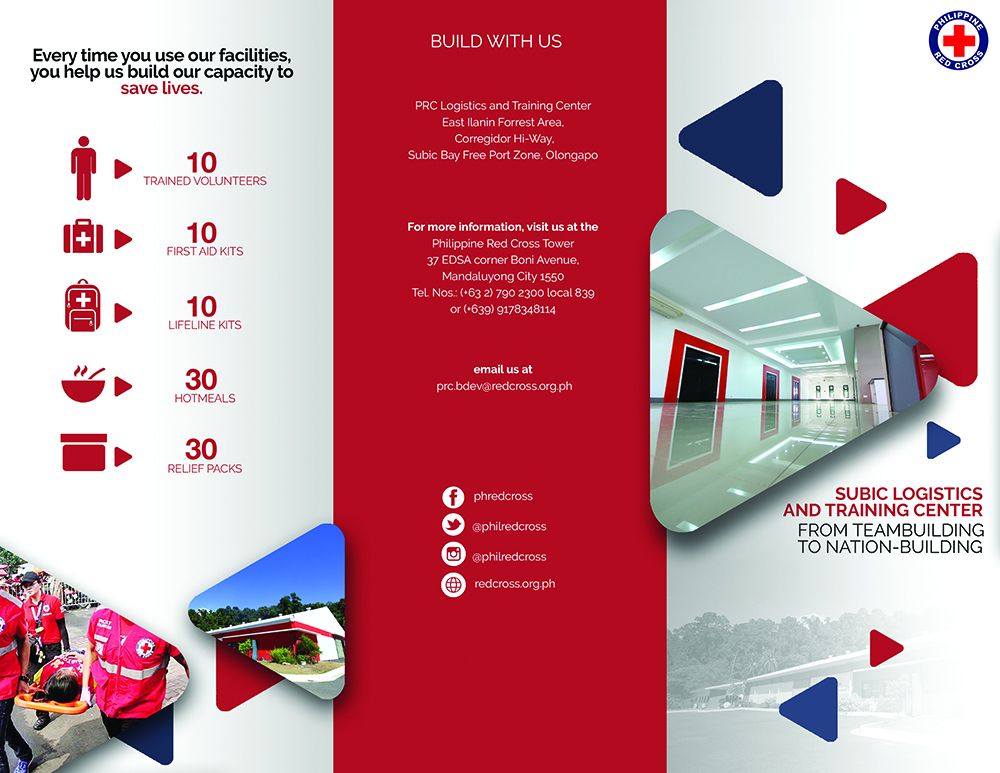 Every time you use our facilities, you help us build our capacity to save lives.

10
TRAINED VOLUNTEERS

10
FIRST AID KITS

10
LIFELINE KITS

30
HOTMEALS

30
RELIEF PACKS

BUILD WITH US

PRC Logistics and Training Center
East Ilanin Forrest Area,
Corregidor Hi-Way,
Subic Bay Free Port Zone, Olongapo

For more information, visit us at the
Philippine Red Cross Tower
37 EDSA corner Boni Avenue,
Mandaluyong City 1550
Tel. Nos.: (+63 2) 790 2300 local 839
or (+639) 9178348114

email us at
prc.bdev@redcross.org.ph

phredcross
@philredcross
@philredcross
redcross.org.ph

PHILIPPINE RED CROSS

SUBIC LOGISTICS
AND TRAINING CENTER
FROM TEAMBUILDING
TO NATION-BUILDING